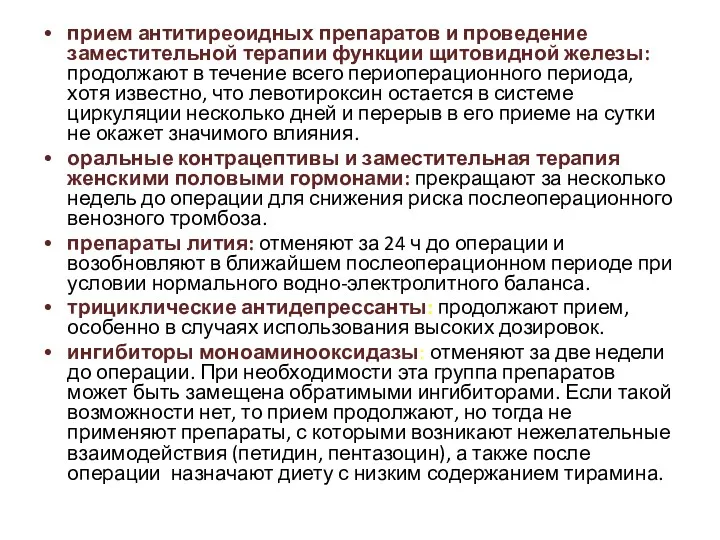 • прием антитиреоидных препаратов и проведение заместительной терапии функции щитовидной железы: продолжают в течение всего периоперационного периода, хотя известно, что левотироксин остается в системе циркуляции несколько дней и перерыв в его приеме на сутки не окажет значимого влияния.

• оральные контрацептивы и заместительная терапия женскими половыми гормонами: прекращают за несколько недель до операции для снижения риска послеоперационного венозного тромбоза.

• препараты лития: отменяют за 24 ч до операции и возобновляют в ближайшем послеоперационном периоде при условии нормального водно-электролитного баланса.

• трициклические антидепрессанты: продолжают прием, особенно в случаях использования высоких дозировок.

• ингибиторы моноаминооксидазы: отменяют за две недели до операции. При необходимости эта группа препаратов может быть замещена обратимыми ингибиторами. Если такой возможности нет, то прием продолжают, но тогда не применяют препараты, с которыми возникают нежелательные взаимодействия (петидин, пентазоцин), а также после операции назначают диету с низким содержанием тирамина.